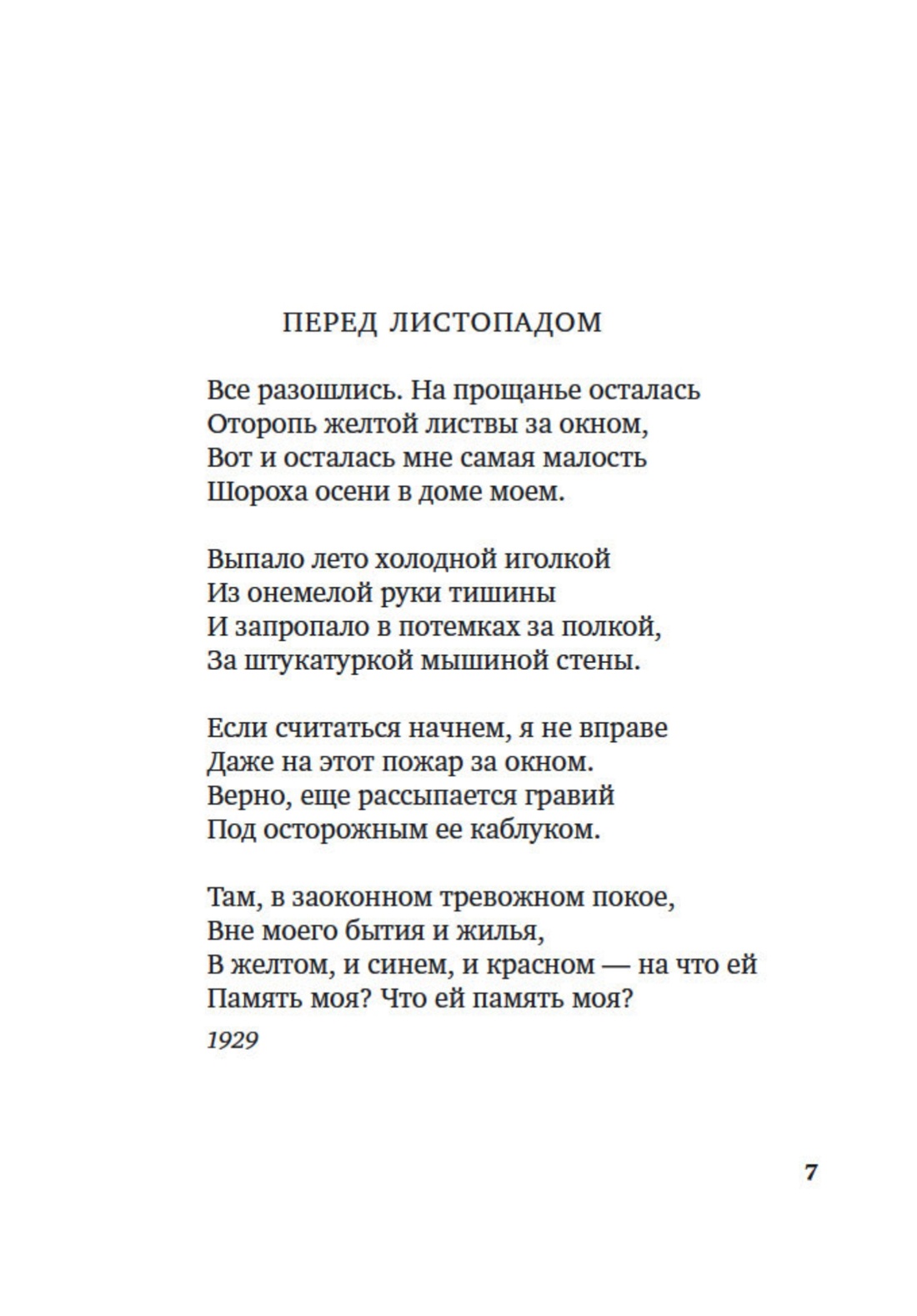 ПЕРЕД ЛИСТОПАДОМ

Все разошлись. На прощанье осталась
Оторопь желтой листвы за окном,
Вот и осталась мне самая малость
Шороха осени в доме моем.

Выпало лето холодной иголкой
Из онемелой руки тишины
И запропало в потемках за полкой,
За штукатуркой мышиной стены.

Если считаться начнем, я не вправе
Даже на этот пожар за окном.
Верно, еще рассыпается гравий
Под осторожным ее каблуком.

Там, в заоконном тревожном покое,
Вне моего бытия и жилья,
В желтом, и синем, и красном — на что ей
Память моя? Что ей память моя?

1929

7